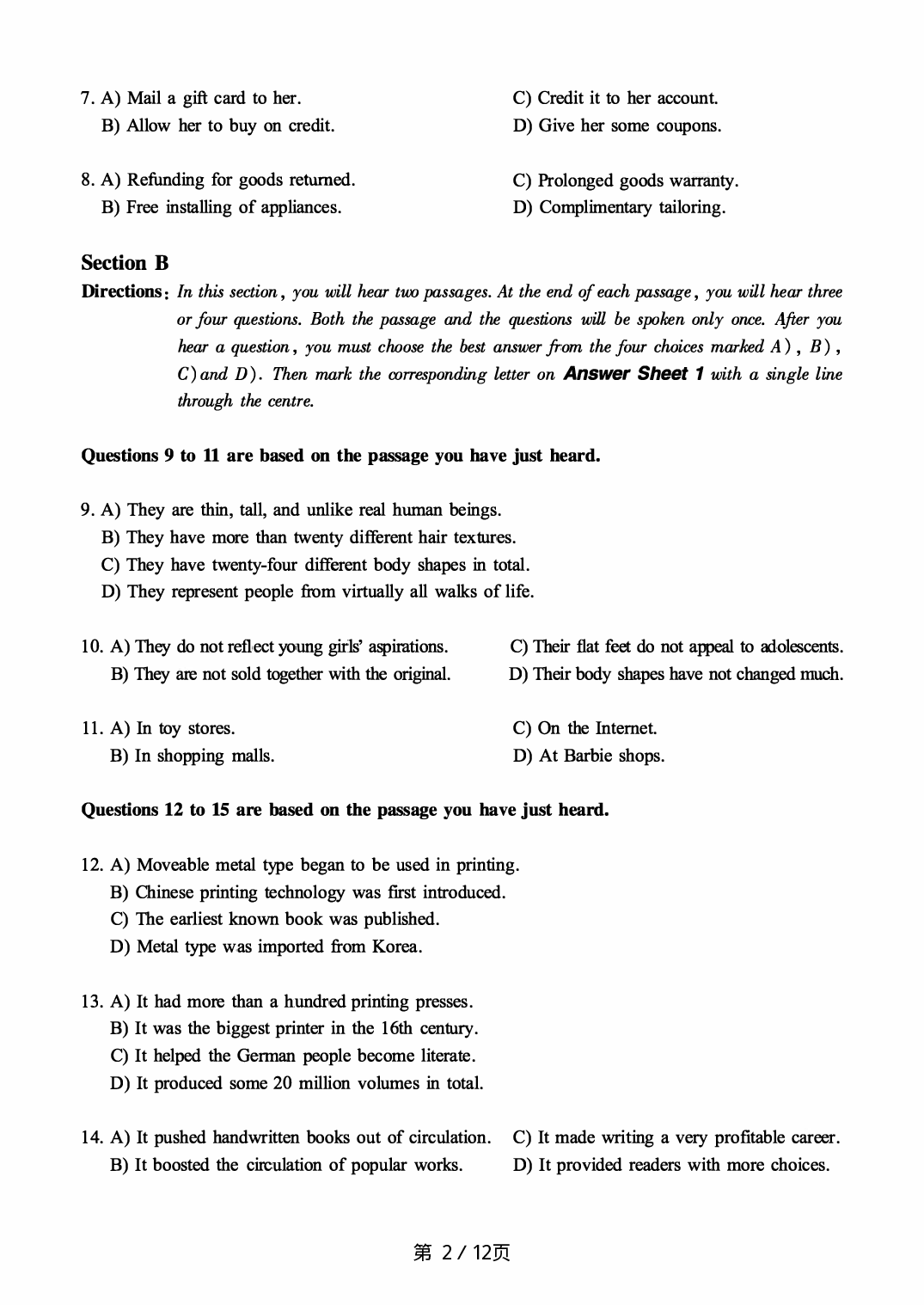 7. A) Mail a gift card to her.
B) Allow her to buy on credit.
C) Credit it to her account.
D) Give her some coupons.

8. A) Refunding for goods returned.
B) Free installing of appliances.
C) Prolonged goods warranty.
D) Complimentary tailoring.

Section B

Directions: In this section, you will hear two passages. At the end of each passage, you will hear three or four questions. Both the passage and the questions will be spoken only once. After you hear a question, you must choose the best answer from the four choices marked A), B), C) and D). Then mark the corresponding letter on Answer Sheet 1 with a single line through the centre.

Questions 9 to 11 are based on the passage you have just heard.

9. A) They are thin, tall, and unlike real human beings.
B) They have more than twenty different hair textures.
C) They have twenty-four different body shapes in total.
D) They represent people from virtually all walks of life.

10. A) They do not reflect young girls' aspirations.
B) They are not sold together with the original.
C) Their flat feet do not appeal to adolescents.
D) Their body shapes have not changed much.

11. A) In toy stores.
B) In shopping malls.
C) On the Internet.
D) At Barbie shops.

Questions 12 to 15 are based on the passage you have just heard.

12. A) Moveable metal type began to be used in printing.
B) Chinese printing technology was first introduced.
C) The earliest known book was published.
D) Metal type was imported from Korea.

13. A) It had more than a hundred printing presses.
B) It was the biggest printer in the 16th century.
C) It helped the German people become literate.
D) It produced some 20 million volumes in total.

14. A) It pushed handwritten books out of circulation.
B) It boosted the circulation of popular works.
C) It made writing a very profitable career.
D) It provided readers with more choices.

第 2 / 12页